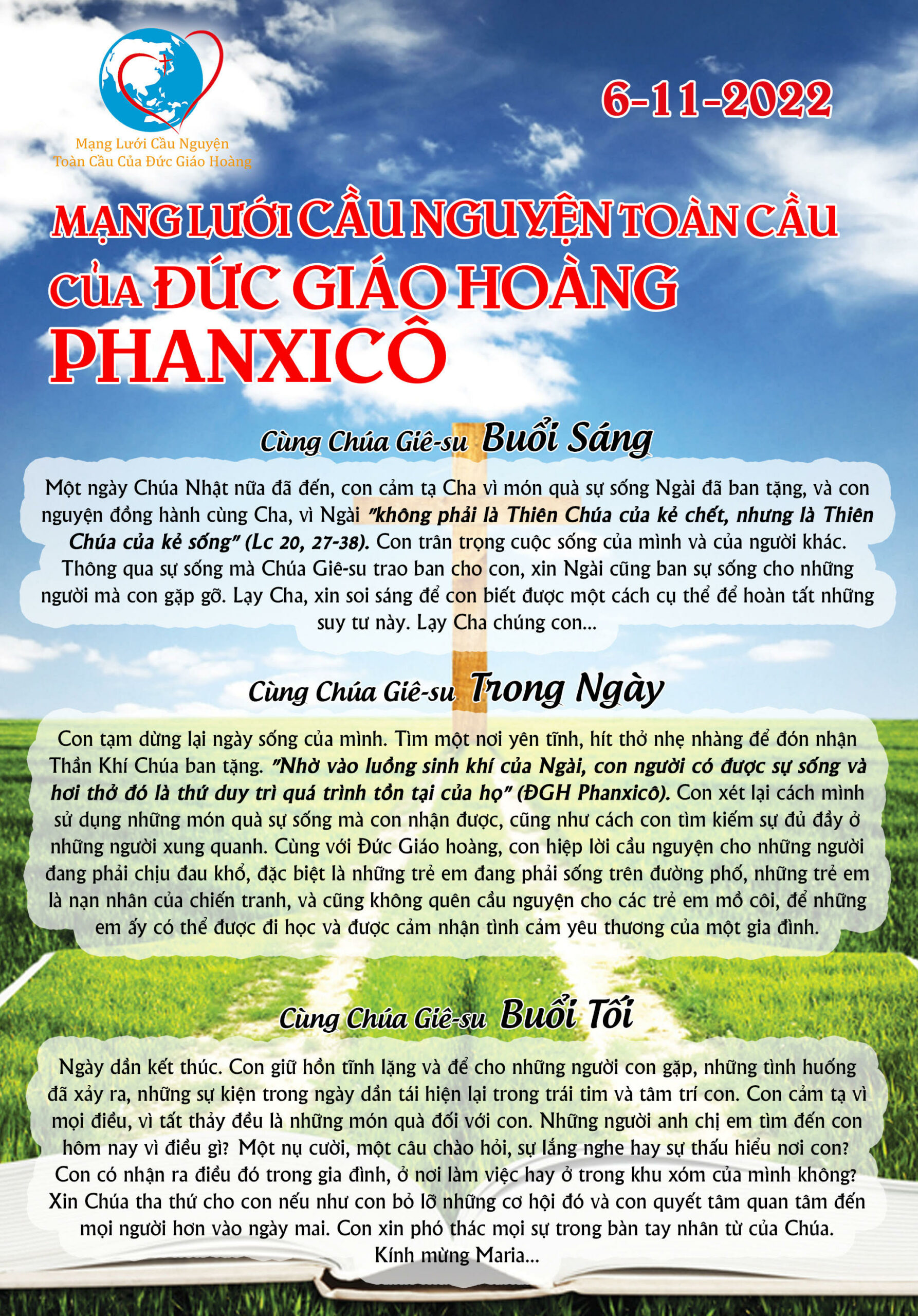 Mạng Lưới Cầu Nguyện
Toàn Cầu Của Đức Giáo Hoàng

6-11-2022

MẠNG LƯỚI CẦU NGUYỆN TOÀN CẦU
CỦA ĐỨC GIÁO HOÀNG
PHANXICÔ

Cùng Chúa Giê-su Buổi Sáng

Một ngày Chúa Nhật nữa đã đến, con cảm tạ Cha vì món quà sự sống Ngài đã ban tặng, và con nguyện đồng hành cùng Cha, vì Ngài "không phải là Thiên Chúa của kẻ chết, nhưng là Thiên Chúa của kẻ sống" (Lc 20, 27-38). Con trân trọng cuộc sống của mình và của người khác. Thông qua sự sống mà Chúa Giê-su trao ban cho con, xin Ngài cũng ban sự sống cho những người mà con gặp gỡ. Lạy Cha, xin soi sáng để con biết được một cách cụ thể để hoàn tất những suy tư này. Lạy Cha chúng con...

Cùng Chúa Giê-su Trong Ngày

Con tạm dừng lại ngày sống của mình. Tìm một nơi yên tĩnh, hít thở nhẹ nhàng để đón nhận Thần Khí Chúa ban tặng. "Nhờ vào luồng sinh khí của Ngài, con người có được sự sống và hơi thở đó là thứ duy trì quá trình tồn tại của họ" (ĐGH Phanxicô). Con xét lại cách mình sử dụng những món quà sự sống mà con nhận được, cũng như cách con tìm kiếm sự đủ đầy ở những người xung quanh. Cùng với Đức Giáo hoàng, con hiệp lời cầu nguyện cho những người đang phải chịu đau khổ, đặc biệt là những trẻ em đang phải sống trên đường phố, những trẻ em là nạn nhân của chiến tranh, và cũng không quên cầu nguyện cho các trẻ em mồ côi, để những em ấy có thể được đi học và được cảm nhận tình cảm yêu thương của một gia đình.

Cùng Chúa Giê-su Buổi Tối

Ngày dần kết thúc. Con giữ hồn tĩnh lặng và để cho những người con gặp, những tình huống đã xảy ra, những sự kiện trong ngày dần tái hiện lại trong trái tim và tâm trí con. Con cảm tạ vì mọi điều, vì tất thảy đều là những món quà đối với con. Những người anh chị em tìm đến con hôm nay vì điều gì? Một nụ cười, một câu chào hỏi, sự lắng nghe hay sự thấu hiểu nơi con? Con có nhận ra điều đó trong gia đình, ở nơi làm việc hay ở trong khu xóm của mình không? Xin Chúa tha thứ cho con nếu như con bỏ lỡ những cơ hội đó và con quyết tâm quan tâm đến mọi người hơn vào ngày mai. Con xin phó thác mọi sự trong bàn tay nhân từ của Chúa. Kính mừng Maria...